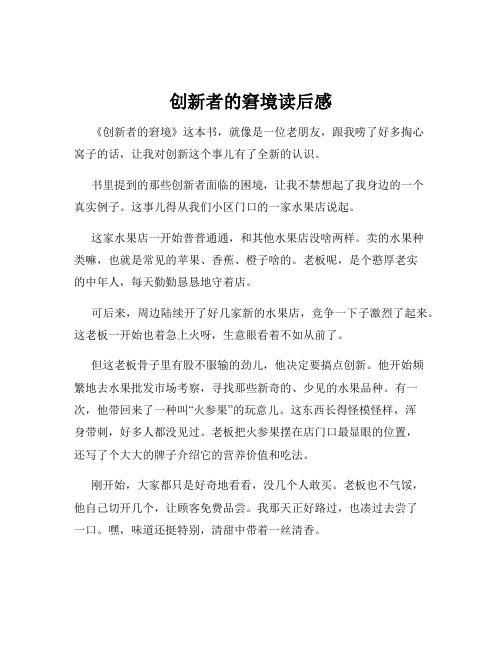 创新者的窘境读后感

《创新者的窘境》这本书，就像是一位老朋友，跟我唠了好多掏心窝子的话，让我对创新这个事儿有了全新的认识。

书里提到的那些创新者面临的困境，让我不禁想起了我身边的一个真实例子。这事儿得从我们小区门口的一家水果店说起。

这家水果店一开始普普通通，和其他水果店没啥两样。卖的水果种类嘛，也就是常见的苹果、香蕉、橙子啥的。老板呢，是个憨厚老实的中年人，每天勤勤恳恳地守着店。

可后来，周边陆续开了好几家新的水果店，竞争一下子激烈了起来。这老板一开始也着急上火呀，生意眼看着不如从前了。

但这老板骨子里有股不服输的劲儿，他决定要搞点创新。他开始频繁地去水果批发市场考察，寻找那些新奇的、少见的水果品种。有一次，他带回来了一种叫“火参果”的玩意儿。这东西长得怪模怪样，浑身带刺，好多人都没见过。老板把火参果摆在店门口最显眼的位置，还写了个大大的牌子介绍它的营养价值和吃法。

刚开始，大家都只是好奇地看看，没几个人敢买。老板也不气馁，他自己切开几个，让顾客免费品尝。我那天正好路过，也凑过去尝了一口。嘿，味道还挺特别，清甜中带着一丝清香。